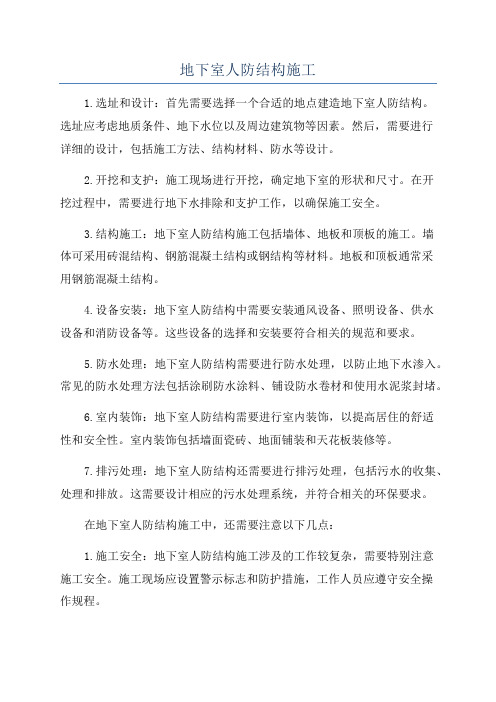 地下室人防结构施工

1.选址和设计：首先需要选择一个合适的地点建造地下室人防结构。选址应考虑地质条件、地下水位以及周边建筑物等因素。然后，需要进行详细的设计，包括施工方法、结构材料、防水等设计。

2.开挖和支护：施工现场进行开挖，确定地下室的形状和尺寸。在开挖过程中，需要进行地下水排除和支护工作，以确保施工安全。

3.结构施工：地下室人防结构施工包括墙体、地板和顶板的施工。墙体可采用砖混结构、钢筋混凝土结构或钢结构等材料。地板和顶板通常采用钢筋混凝土结构。

4.设备安装：地下室人防结构中需要安装通风设备、照明设备、供水设备和消防设备等。这些设备的选择和安装要符合相关的规范和要求。

5.防水处理：地下室人防结构需要进行防水处理，以防止地下水渗入。常见的防水处理方法包括涂刷防水涂料、铺设防水卷材和使用水泥浆封堵。

6.室内装饰：地下室人防结构需要进行室内装饰，以提高居住的舒适性和安全性。室内装饰包括墙面瓷砖、地面铺装和天花板装修等。

7.排污处理：地下室人防结构还需要进行排污处理，包括污水的收集、处理和排放。这需要设计相应的污水处理系统，并符合相关的环保要求。

在地下室人防结构施工中，还需要注意以下几点：

1.施工安全：地下室人防结构施工涉及的工作较复杂，需要特别注意施工安全。施工现场应设置警示标志和防护措施，工作人员应遵守安全操作规程。